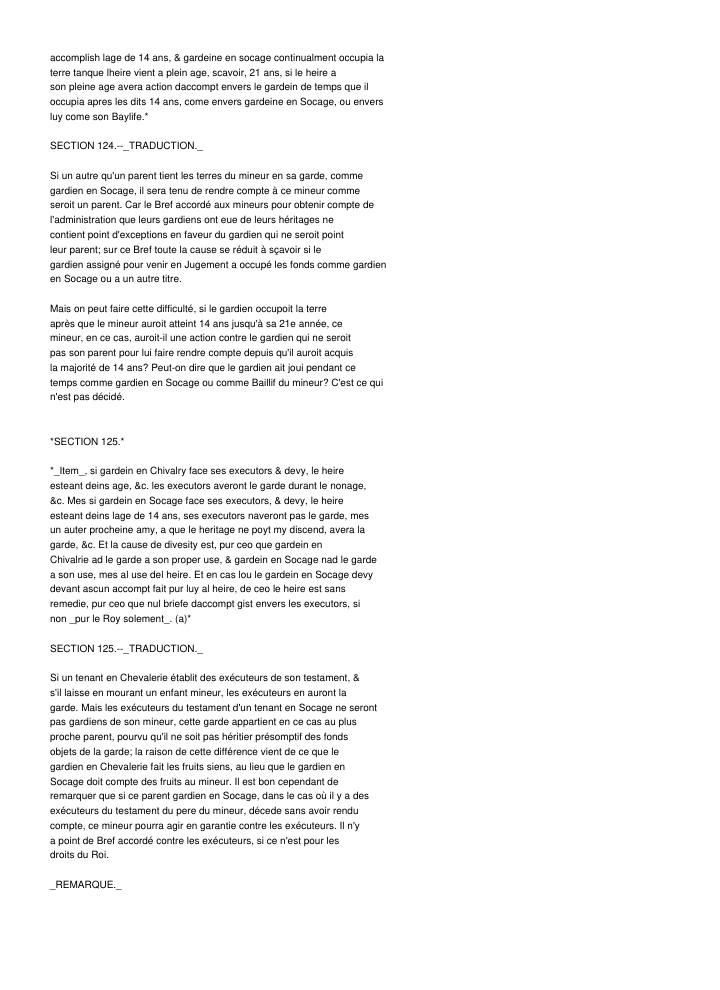 accomplish lage de 14 ans, & gardeine en socage continualment occupia la terre tanque lheire vient a plein age, scavoir, 21 ans, si le heire a son pleine age avera action daccompt envers le gardein de temps que il occupia apres les dits 14 ans, come envers gardeine en Socage, ou envers luy come son Baylife.*

SECTION 124.--_TRADUCTION._

Si un autre qu'un parent tient les terres du mineur en sa garde, comme gardien en Socage, il sera tenu de rendre compte à ce mineur comme seroit un parent. Car le Bref accordé aux mineurs pour obtenir compte de l'administration que leurs gardiens ont eue de leurs héritages ne contient point d'exceptions en faveur du gardien qui ne seroit point leur parent; sur ce Bref toute la cause se réduit à sçavoir si le gardien assigné pour venir en Jugement a occupé les fonds comme gardien en Socage ou a un autre titre.

Mais on peut faire cette difficulté, si le gardien occupoit la terre après que le mineur auroit atteint 14 ans jusqu'à sa 21e année, ce mineur, en ce cas, auroit-il une action contre le gardien qui ne seroit pas son parent pour lui faire rendre compte depuis qu'il auroit acquis la majorité de 14 ans? Peut-on dire que le gardien ait joui pendant ce temps comme gardien en Socage ou comme Baillif du mineur? C'est ce qui n'est pas décidé.

*SECTION 125.*

*_Item_, si gardein en Chivalry face ses executors & devy, le heire esteant deins age, &c. les executors averont le garde durant le nonage, &c. Mes si gardein en Socage face ses executors, & devy, le heire esteant deins lage de 14 ans, ses executors naveront pas le garde, mes un auter procheine amy, a que le heritage ne poyt my discend, avera la garde, &c. Et la cause de divesity est, pur ceo que gardein en Chivalrie ad le garde a son proper use, & gardein en Socage nad le garde a son use, mes al use del heire. Et en cas lou le gardein en Socage devy devant ascun accompt fait pur luy al heire, de ceo le heire est sans remedie, pur ceo que nul briefe daccompt gist envers les executors, si non _pur le Roy solement_. (a)*

SECTION 125.--_TRADUCTION._

Si un tenant en Chevalerie établit des exécuteurs de son testament, & s'il laisse en mourant un enfant mineur, les exécuteurs en auront la garde. Mais les exécuteurs du testament d'un tenant en Socage ne seront pas gardiens de son mineur, cette garde appartient en ce cas au plus proche parent, pourvu qu'il ne soit pas héritier présomptif des fonds objets de la garde; la raison de cette différence vient de ce que le gardien en Chevalerie fait les fruits siens, au lieu que le gardien en Socage doit compte des fruits au mineur. Il est bon cependant de remarquer que si ce parent gardien en Socage, dans le cas où il y a des exécuteurs du testament du pere du mineur, décede sans avoir rendu compte, ce mineur pourra agir en garantie contre les exécuteurs. Il n'y a point de Bref accordé contre les exécuteurs, si ce n'est pour les droits du Roi.

_REMARQUE._